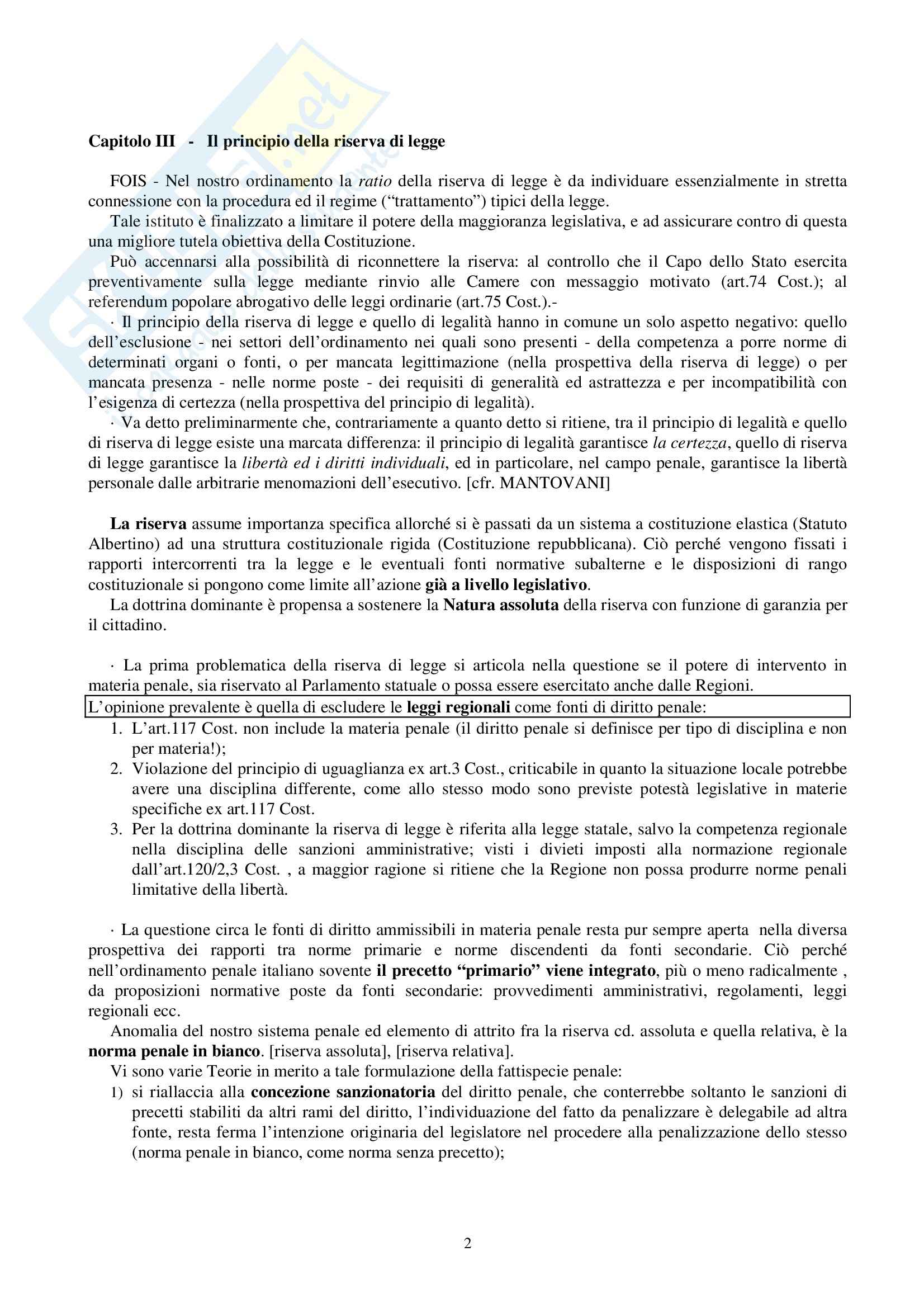 Capitolo III - Il principio della riserva di legge

FOIS - Nel nostro ordinamento la ratio della riserva di legge è da individuare essenzialmente in stretta connessione con la procedura ed il regime ("trattamento") tipici della legge.

Tale istituto è finalizzato a limitare il potere della maggioranza legislativa, e ad assicurare contro di questa una migliore tutela obiettiva della Costituzione.

Può accennarsi alla possibilità di riconnettere la riserva: al controllo che il Capo dello Stato esercita preventivamente sulla legge mediante rinvio alle Camere con messaggio motivato (art.74 Cost.); al referendum popolare abrogativo delle leggi ordinarie (art.75 Cost.).-

· Il principio della riserva di legge e quello di legalità hanno in comune un solo aspetto negativo: quello dell'esclusione - nei settori dell'ordinamento nei quali sono presenti - della competenza a porre norme di determinati organi o fonti, o per mancata legittimazione (nella prospettiva della riserva di legge) o per mancata presenza - nelle norme poste - dei requisiti di generalità ed astrattezza e per incompatibilità con l'esigenza di certezza (nella prospettiva del principio di legalità).

· Va detto preliminarmente che, contrariamente a quanto detto si ritiene, tra il principio di legalità e quello di riserva di legge esiste una marcata differenza: il principio di legalità garantisce la certezza, quello di riserva di legge garantisce la libertà ed i diritti individuali, ed in particolare, nel campo penale, garantisce la libertà personale dalle arbitrarie menomazioni dell'esecutivo. [cfr. MANTOVANI]

La riserva assume importanza specifica allorché si è passati da un sistema a costituzione elastica (Statuto Albertino) ad una struttura costituzionale rigida (Costituzione repubblicana). Ciò perché vengono fissati i rapporti intercorrenti tra la legge e le eventuali fonti normative subalterne e le disposizioni di rango costituzionale si pongono come limite all'azione già a livello legislativo.

La dottrina dominante è propensa a sostenere la Natura assoluta della riserva con funzione di garanzia per il cittadino.

· La prima problematica della riserva di legge si articola nella questione se il potere di intervento in materia penale, sia riservato al Parlamento statuale o possa essere esercitato anche dalle Regioni.

L'opinione prevalente è quella di escludere le leggi regionali come fonti di diritto penale:

1. L'art.117 Cost. non include la materia penale (il diritto penale si definisce per tipo di disciplina e non per materia!);
2. Violazione del principio di uguaglianza ex art.3 Cost., criticabile in quanto la situazione locale potrebbe avere una disciplina differente, come allo stesso modo sono previste potestà legislative in materie specifiche ex art.117 Cost.
3. Per la dottrina dominante la riserva di legge è riferita alla legge statale, salvo la competenza regionale nella disciplina delle sanzioni amministrative; visti i divieti imposti alla normazione regionale dall'art.120/2,3 Cost. , a maggior ragione si ritiene che la Regione non possa produrre norme penali limitative della libertà.

· La questione circa le fonti di diritto ammissibili in materia penale resta pur sempre aperta nella diversa prospettiva dei rapporti tra norme primarie e norme discendenti da fonti secondarie. Ciò perché nell'ordinamento penale italiano sovente il precetto "primario" viene integrato, più o meno radicalmente , da proposizioni normative poste da fonti secondarie: provvedimenti amministrativi, regolamenti, leggi regionali ecc.

Anomalia del nostro sistema penale ed elemento di attrito fra la riserva cd. assoluta e quella relativa, è la norma penale in bianco. [riserva assoluta], [riserva relativa].

Vi sono varie Teorie in merito a tale formulazione della fattispecie penale:

1) si riallaccia alla concezione sanzionatoria del diritto penale, che conterrebbe soltanto le sanzioni di precetti stabiliti da altri rami del diritto, l'individuazione del fatto da penalizzare è delegabile ad altra fonte, resta ferma l'intenzione originaria del legislatore nel procedere alla penalizzazione dello stesso (norma penale in bianco, come norma senza precetto);

2